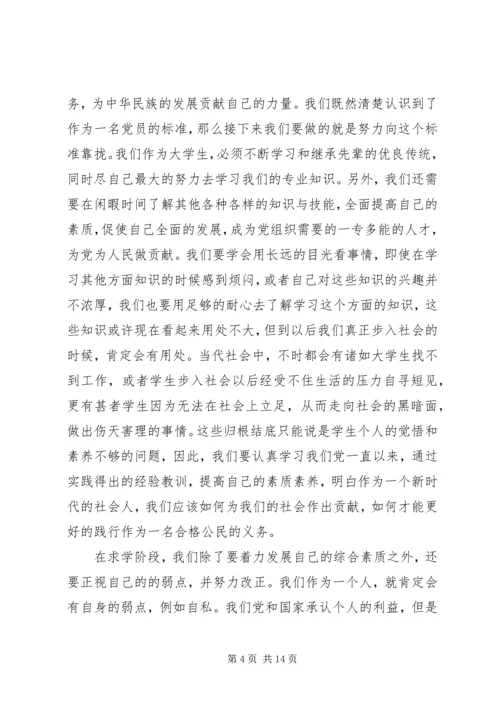 务，为中华民族的发展贡献自己的力量。我们既然清楚认识到了作为一名党员的标准，那么接下来我们要做的就是努力向这个标准靠拢。我们作为大学生，必须不断学习和继承先辈的优良传统，同时尽自己最大的努力去学习我们的专业知识。另外，我们还需要在闲暇时间了解其他各种各样的知识与技能，全面提高自己的素质，促使自己全面的发展，成为党组织需要的一专多能的人才，为党为人民做贡献。我们要学会用长远的目光看事情，即使在学习其他方面知识的时候感到烦闷，或者自己对这些知识的兴趣并不浓厚，我们也要用足够的耐心去了解学习这个方面的知识，这些知识或许现在看起来用处不大，但到以后我们真正步入社会的时候，肯定会有用处。当代社会中，不时都会有诸如大学生找不到工作，或者学生步入社会以后经受不住生活的压力自寻短见，更有甚者学生因为无法在社会上立足，从而走向社会的黑暗面，做出伤天害理的事情。这些归根结底只能说是学生个人的觉悟和素养不够的问题，因此，我们要认真学习我们党一直以来，通过实践得出的经验教训，提高自己的素质素养，明白作为一个新时代的社会人，我们应该如何为我们的社会作出贡献，如何才能更好的践行作为一名合格公民的义务。

在求学阶段，我们除了要着力发展自己的综合素质之外，还要正视自己的的弱点，并努力改正。我们作为一个人，就肯定会有自身的弱点，例如自私。我们党和国家承认个人的利益，但是

第 4 页 共 14 页